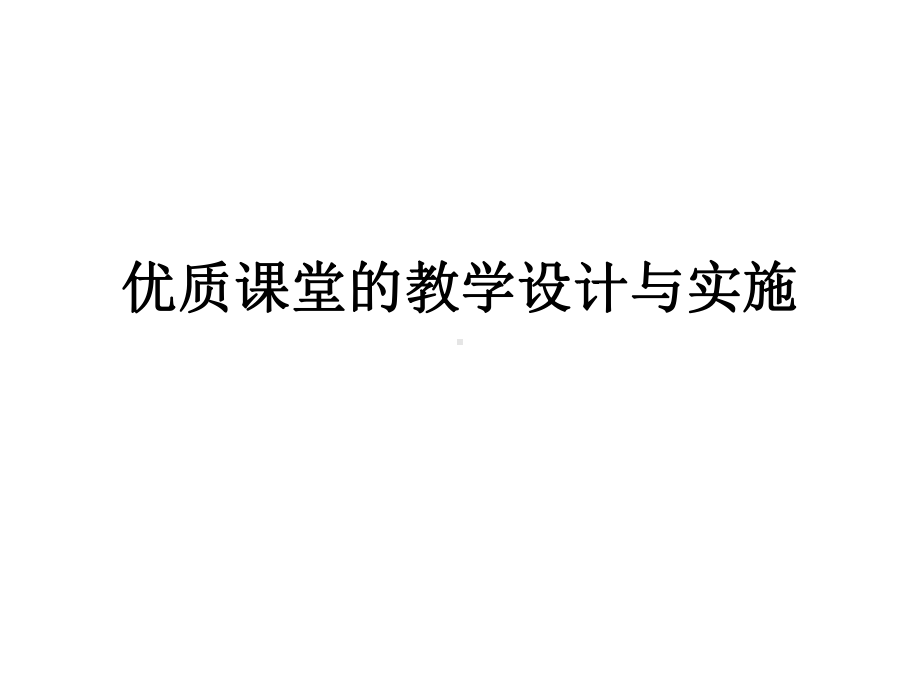 优质课堂的教学设计与实施